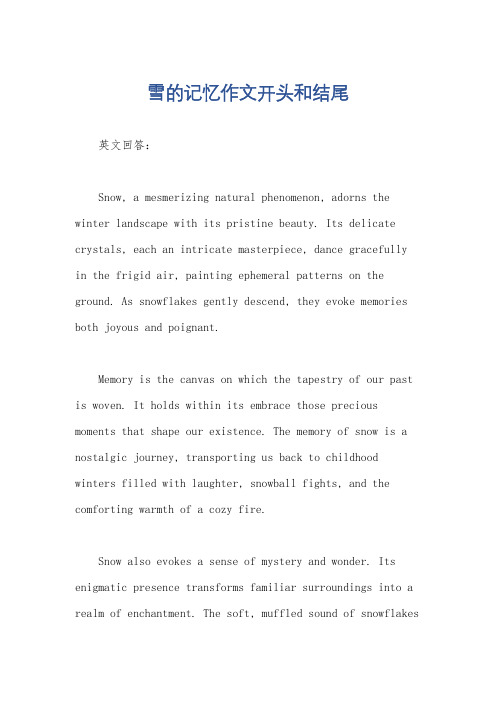 雪的记忆作文开头和结尾

英文回答：

Snow, a mesmerizing natural phenomenon, adorns the winter landscape with its pristine beauty. Its delicate crystals, each an intricate masterpiece, dance gracefully in the frigid air, painting ephemeral patterns on the ground. As snowflakes gently descend, they evoke memories both joyous and poignant.

Memory is the canvas on which the tapestry of our past is woven. It holds within its embrace those precious moments that shape our existence. The memory of snow is a nostalgic journey, transporting us back to childhood winters filled with laughter, snowball fights, and the comforting warmth of a cozy fire.

Snow also evokes a sense of mystery and wonder. Its enigmatic presence transforms familiar surroundings into a realm of enchantment. The soft, muffled sound of snowflakes